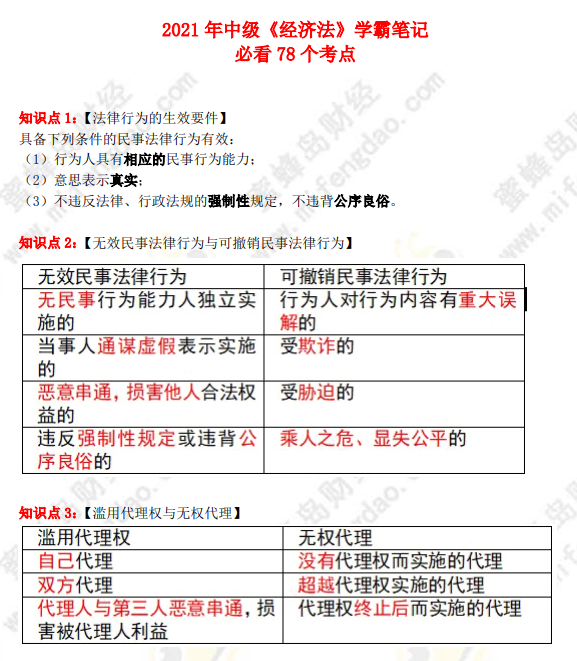 2021 年中级《经济法》学霸笔记
必看 78 个考点

知识点 1:【法律行为的生效要件】
具备下列条件的民事法律行为有效:
(1)行为人具有相应的民事行为能力;
(2)意思表示真实;
(3)不违反法律、行政法规的强制性规定,不违背公序良俗。

知识点 2:【无效民事法律行为与可撤销民事法律行为】

| 无效民事法律行为 | 可撤销民事法律行为 |
|---|---|
| 无民事行为能力人独立实施的 | 行为人对行为内容有重大误解的 |
| 当事人通谋虚假表示实施的 | 受欺诈的 |
| 恶意串通,损害他人合法权益的 | 受胁迫的 |
| 违反强制性规定或违背公序良俗的 | 乘人之危、显失公平的 |

知识点 3:【滥用代理权与无权代理】

| 滥用代理权 | 无权代理 |
|---|---|
| 自己代理 | 没有代理权而实施的代理 |
| 双方代理 | 超越代理权实施的代理 |
| 代理人与第三人恶意串通,损害被代理人利益 | 代理权终止后而实施的代理 |

蜜蜂岛财经 www.mifengdao.com